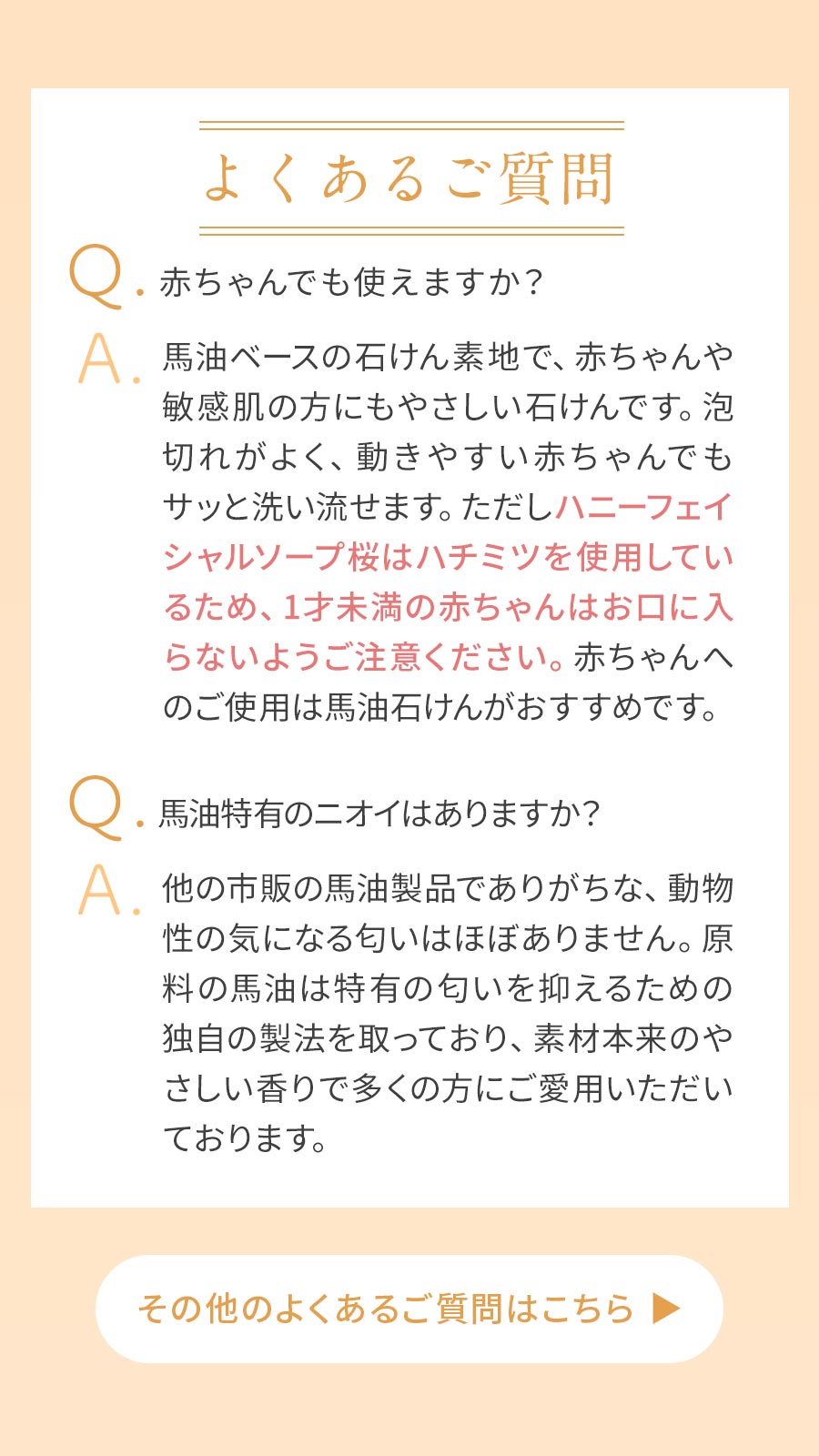 よくあるご質問

Q. 赤ちゃんでも使えますか？

A. 馬油ベースの石けん素地で、赤ちゃんや敏感肌の方にもやさしい石けんです。泡切れがよく、動きやすい赤ちゃんでもサッと洗い流せます。ただしハニーフェイシャルソープ桜はハチミツを使用しているため、1才未満の赤ちゃんはお口に入らないようご注意ください。赤ちゃんへのご使用は馬油石けんがおすすめです。

Q. 馬油特有のニオイはありますか？

A. 他の市販の馬油製品でありがちな、動物性の気になる匂いはほぼありません。原料の馬油は特有の匂いを抑えるための独自の製法を取っており、素材本来のやさしい香りで多くの方にご愛用いただいております。

その他のよくあるご質問はこちら ▶